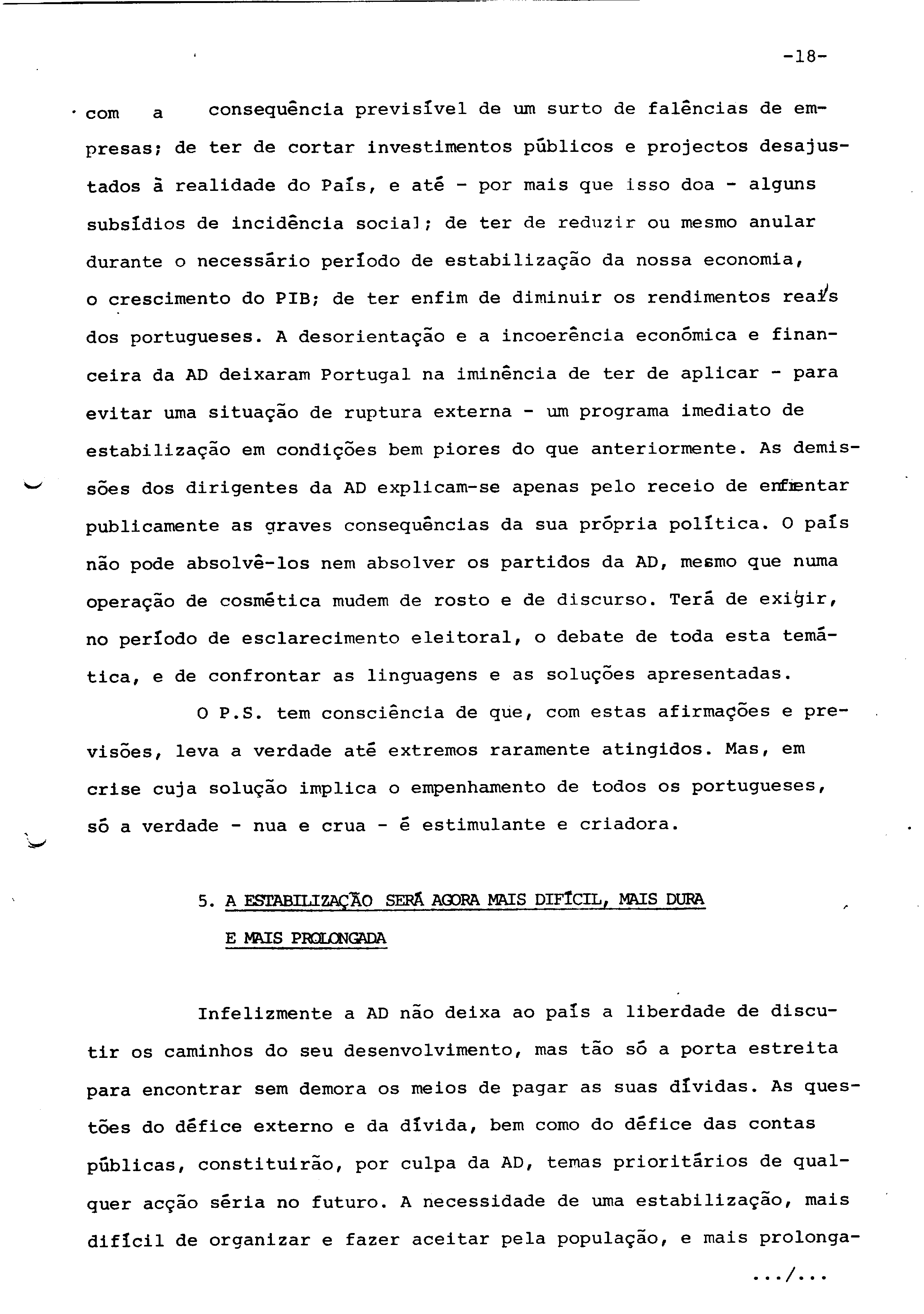 -18-

com a consequência previsível de um surto de falências de empresas; de ter de cortar investimentos públicos e projectos desajustados à realidade do País, e até - por mais que isso doa - alguns subsídios de incidência social; de ter de reduzir ou mesmo anular durante o necessário período de estabilização da nossa economia, o crescimento do PIB; de ter enfim de diminuir os rendimentos reais dos portugueses. A desorientação e a incoerência económica e financeira da AD deixaram Portugal na iminência de ter de aplicar - para evitar uma situação de ruptura externa - um programa imediato de estabilização em condições bem piores do que anteriormente. As demissões dos dirigentes da AD explicam-se apenas pelo receio de enfrentar publicamente as graves consequências da sua própria política. O país não pode absolvê-los nem absolver os partidos da AD, mesmo que numa operação de cosmética mudem de rosto e de discurso. Terá de exigir, no período de esclarecimento eleitoral, o debate de toda esta temática, e de confrontar as linguagens e as soluções apresentadas.

O P.S. tem consciência de que, com estas afirmações e previsões, leva a verdade até extremos raramente atingidos. Mas, em crise cuja solução implica o empenhamento de todos os portugueses, só a verdade - nua e crua - é estimulante e criadora.

5. A ESTABILIZAÇÃO SERÁ AGORA MAIS DIFÍCIL, MAIS DURA E MAIS PROLONGADA

Infelizmente a AD não deixa ao país a liberdade de discutir os caminhos do seu desenvolvimento, mas tão só a porta estreita para encontrar sem demora os meios de pagar as suas dívidas. As questões do défice externo e da dívida, bem como do défice das contas públicas, constituirão, por culpa da AD, temas prioritários de qualquer acção séria no futuro. A necessidade de uma estabilização, mais difícil de organizar e fazer aceitar pela população, e mais prolonga-

.../...